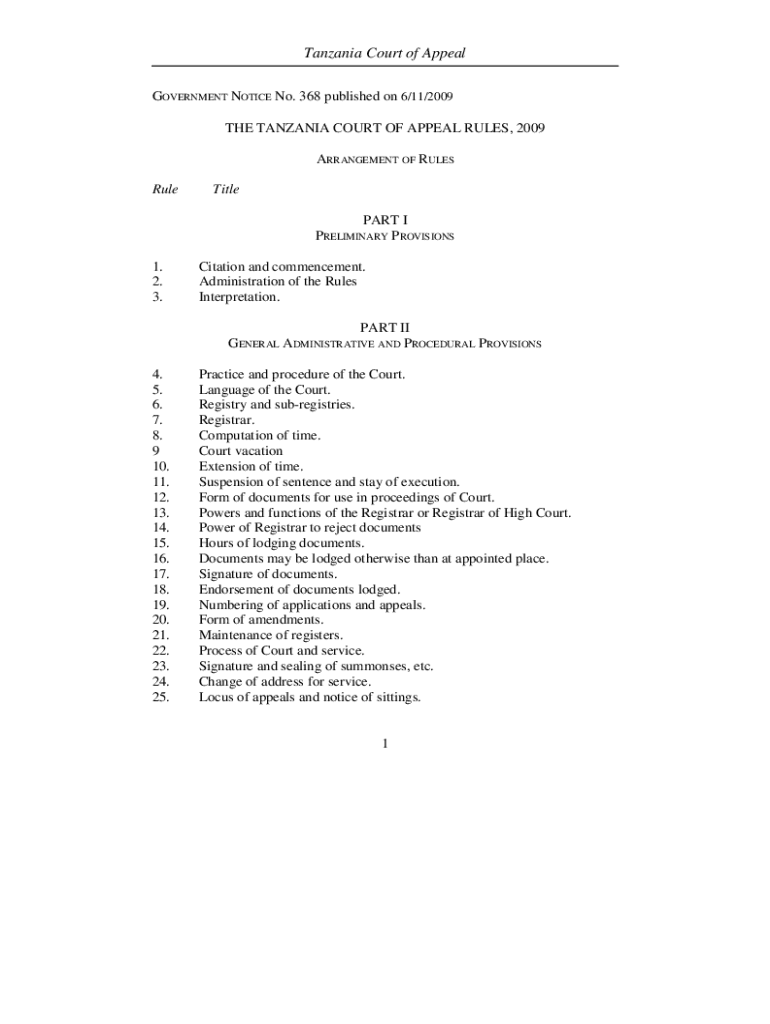 Tanzania Court of Appeal

GOVERNMENT NOTICE No. 368 published on 6/11/2009

THE TANZANIA COURT OF APPEAL RULES, 2009

ARRANGEMENT OF RULES

Rule Title

PART I
PRELIMINARY PROVISIONS

1. Citation and commencement.
2. Administration of the Rules
3. Interpretation.

PART II
GENERAL ADMINISTRATIVE AND PROCEDURAL PROVISIONS

4. Practice and procedure of the Court.
5. Language of the Court.
6. Registry and sub-registries.
7. Registrar.
8. Computation of time.
9 Court vacation
10. Extension of time.
11. Suspension of sentence and stay of execution.
12. Form of documents for use in proceedings of Court.
13. Powers and functions of the Registrar or Registrar of High Court.
14. Power of Registrar to reject documents
15. Hours of lodging documents.
16. Documents may be lodged otherwise than at appointed place.
17. Signature of documents.
18. Endorsement of documents lodged.
19. Numbering of applications and appeals.
20. Form of amendments.
21. Maintenance of registers.
22. Process of Court and service.
23. Signature and sealing of summonses, etc.
24. Change of address for service.
25. Locus of appeals and notice of sittings.

1